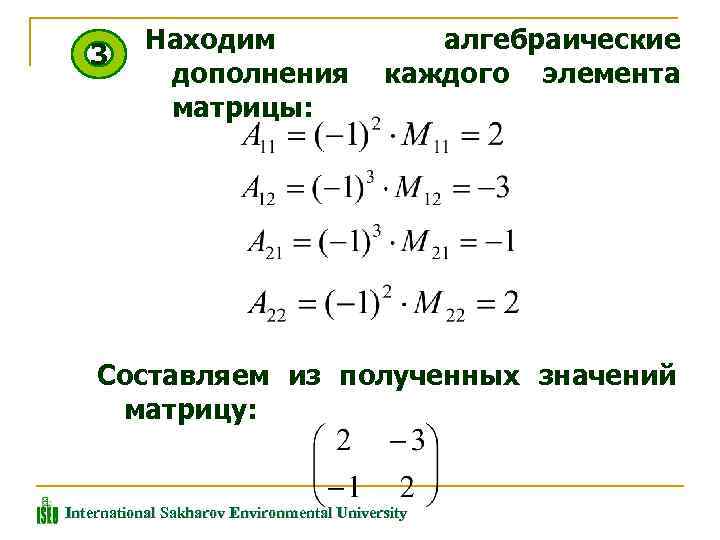 3

Находим алгебраические дополнения каждого элемента матрицы:

$A_{11} = (-1)^2 \cdot M_{11} = 2$

$A_{12} = (-1)^3 \cdot M_{12} = -3$

$A_{21} = (-1)^3 \cdot M_{21} = -1$

$A_{22} = (-1)^2 \cdot M_{22} = 2$

Составляем из полученных значений матрицу:

$\begin{pmatrix} 2 & -3 \\ -1 & 2 \end{pmatrix}$

ISEU International Sakharov Environmental University